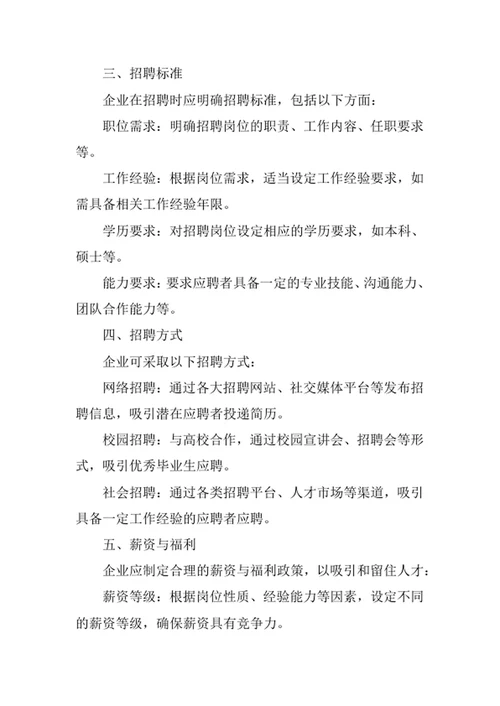 三、招聘标准

企业在招聘时应明确招聘标准，包括以下方面：

职位需求：明确招聘岗位的职责、工作内容、任职要求等。

工作经验：根据岗位需求，适当设定工作经验要求，如需具备相关工作经验年限。

学历要求：对招聘岗位设定相应的学历要求，如本科、硕士等。

能力要求：要求应聘者具备一定的专业技能、沟通能力、团队合作能力等。

四、招聘方式

企业可采取以下招聘方式：

网络招聘：通过各大招聘网站、社交媒体平台等发布招聘信息，吸引潜在应聘者投递简历。

校园招聘：与高校合作，通过校园宣讲会、招聘会等形式，吸引优秀毕业生应聘。

社会招聘：通过各类招聘平台、人才市场等渠道，吸引具备一定工作经验的应聘者应聘。

五、薪资与福利

企业应制定合理的薪资与福利政策，以吸引和留住人才：

薪资等级：根据岗位性质、经验能力等因素，设定不同的薪资等级，确保薪资具有竞争力。